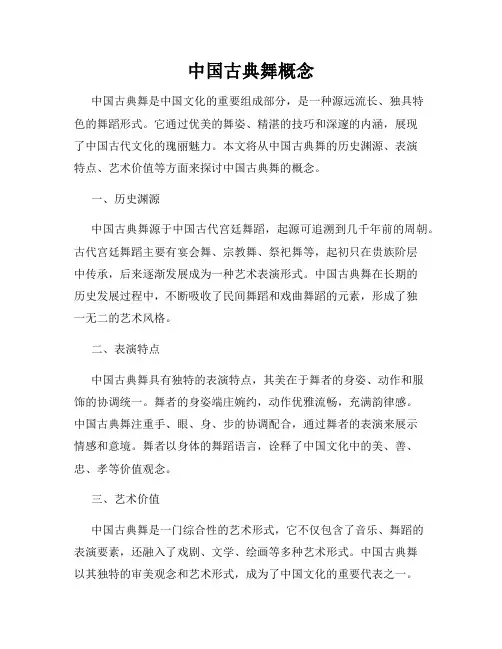 中国古典舞概念

中国古典舞是中国文化的重要组成部分，是一种源远流长、独具特色的舞蹈形式。它通过优美的舞姿、精湛的技巧和深邃的内涵，展现了中国古代文化的瑰丽魅力。本文将从中国古典舞的历史渊源、表演特点、艺术价值等方面来探讨中国古典舞的概念。

一、历史渊源

中国古典舞源于中国古代宫廷舞蹈，起源可追溯到几千年前的周朝。古代宫廷舞蹈主要有宴会舞、宗教舞、祭祀舞等，起初只在贵族阶层中传承，后来逐渐发展成为一种艺术表演形式。中国古典舞在长期的历史发展过程中，不断吸收了民间舞蹈和戏曲舞蹈的元素，形成了独一无二的艺术风格。

二、表演特点

中国古典舞具有独特的表演特点，其美在于舞者的身姿、动作和服饰的协调统一。舞者的身姿端庄婉约，动作优雅流畅，充满韵律感。中国古典舞注重手、眼、身、步的协调配合，通过舞者的表演来展示情感和意境。舞者以身体的舞蹈语言，诠释了中国文化中的美、善、忠、孝等价值观念。

三、艺术价值

中国古典舞是一门综合性的艺术形式，它不仅包含了音乐、舞蹈的表演要素，还融入了戏剧、文学、绘画等多种艺术形式。中国古典舞以其独特的审美观念和艺术形式，成为了中国文化的重要代表之一。